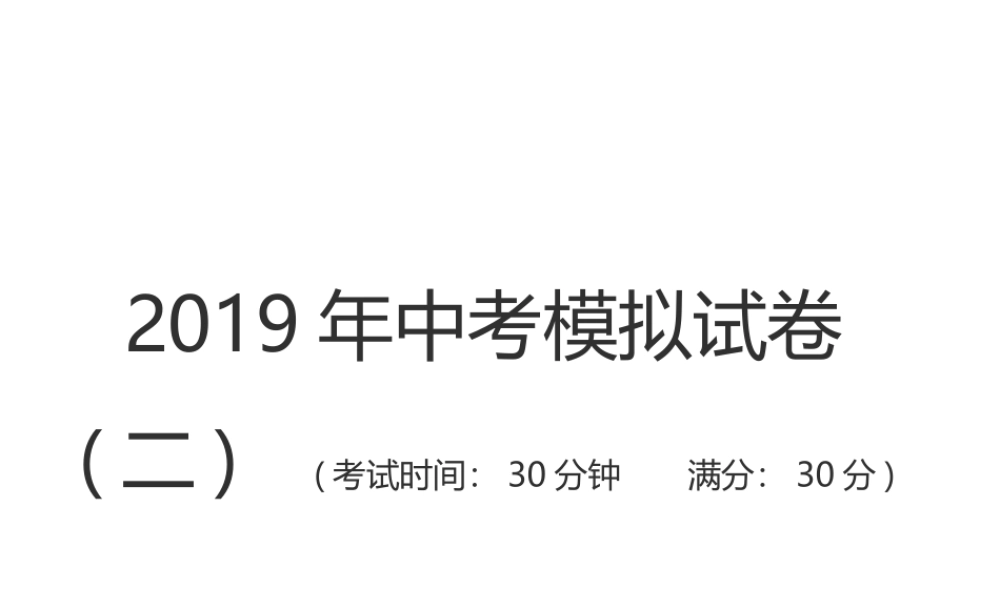 2019 年中考模拟试卷

（二） （考试时间： 30 分钟　　满分： 30 分）